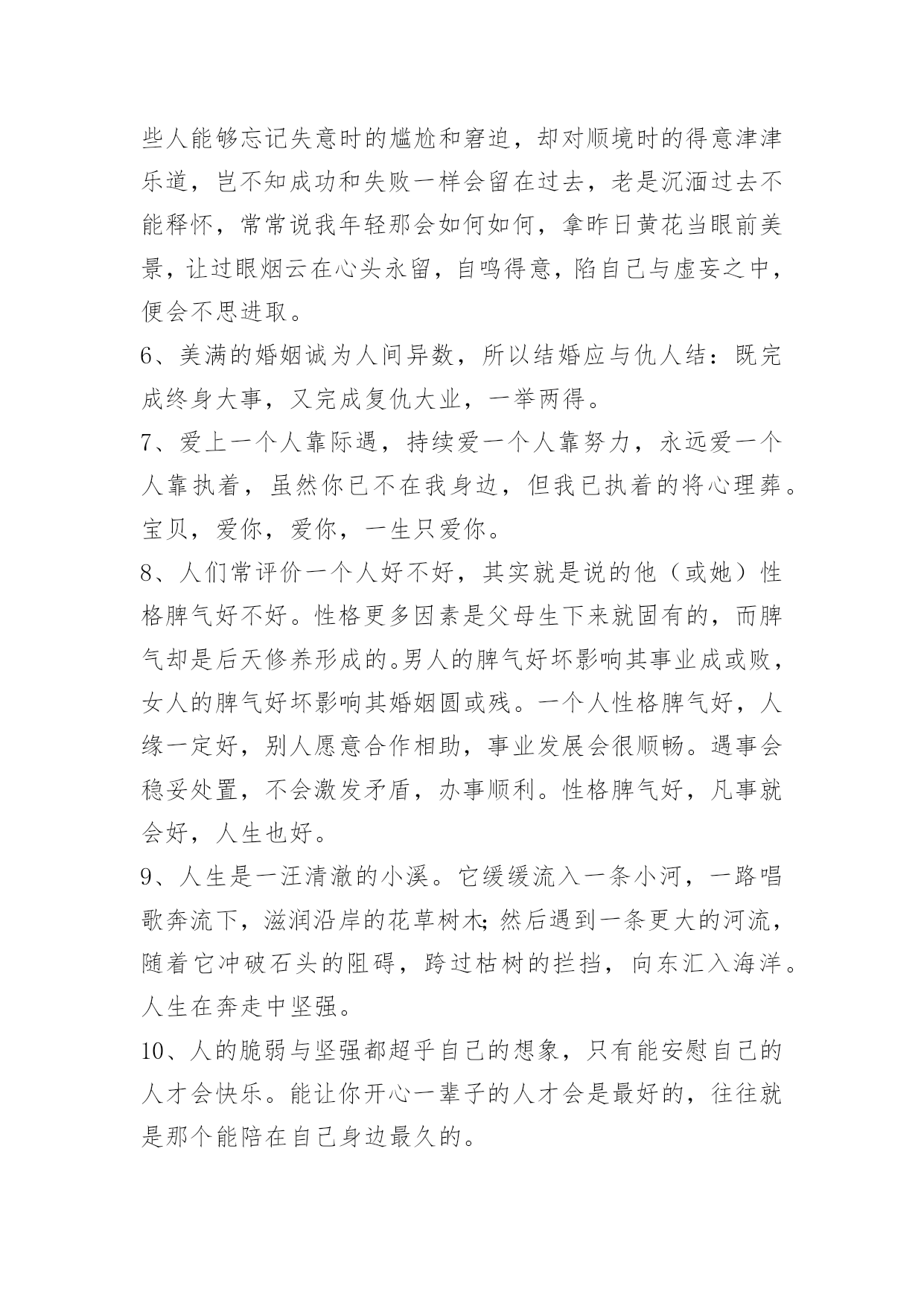 些人能够忘记失意时的尴尬和窘迫，却对顺境时的得意津津乐道，岂不知成功和失败一样会留在过去，老是沉湎过去不能释怀，常常说我年轻那会如何如何，拿昨日黄花当眼前美景，让过眼烟云在心头永留，自鸣得意，陷自己与虚妄之中，便会不思进取。

6、美满的婚姻诚为人间异数，所以结婚应与仇人结：既完成终身大事，又完成复仇大业，一举两得。

7、爱上一个人靠际遇，持续爱一个人靠努力，永远爱一个人靠执着，虽然你已不在我身边，但我已执着的将心理葬。宝贝，爱你，爱你，一生只爱你。

8、人们常评价一个人好不好，其实就是说的他（或她）性格脾气好不好。性格更多因素是父母生下来就固有的，而脾气却是后天修养形成的。男人的脾气好坏影响其事业成或败，女人的脾气好坏影响其婚姻圆或残。一个人性格脾气好，人缘一定好，别人愿意合作相助，事业发展会很顺畅。遇事会稳妥处置，不会激发矛盾，办事顺利。性格脾气好，凡事就会好，人生也好。

9、人生是一汪清澈的小溪。它缓缓流入一条小河，一路唱歌奔流下，滋润沿岸的花草树木；然后遇到一条更大的河流，随着它冲破石头的阻碍，跨过枯树的拦挡，向东汇入海洋。人生在奔走中坚强。

10、人的脆弱与坚强都超乎自己的想象，只有能安慰自己的人才会快乐。能让你开心一辈子的人才会是最好的，往往就是那个能陪在自己身边最久的。